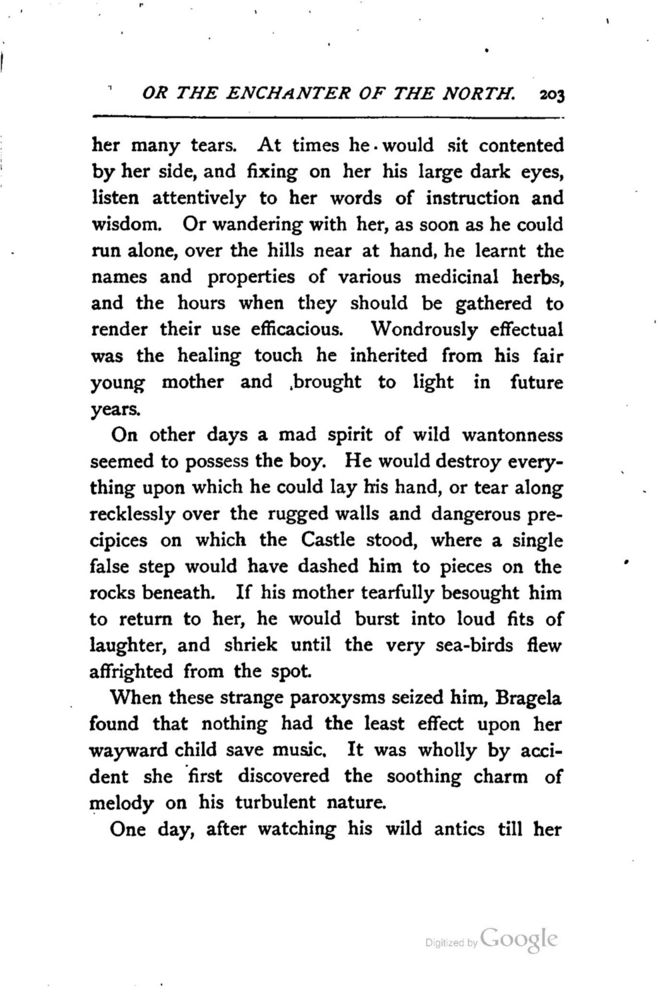 OR THE ENCHANTER OF THE NORTH. 203

her many tears. At times he would sit contented by her side, and fixing on her his large dark eyes, listen attentively to her words of instruction and wisdom. Or wandering with her, as soon as he could run alone, over the hills near at hand, he learnt the names and properties of various medicinal herbs, and the hours when they should be gathered to render their use efficacious. Wondrously effectual was the healing touch he inherited from his fair young mother and brought to light in future years.

On other days a mad spirit of wild wantonness seemed to possess the boy. He would destroy everything upon which he could lay his hand, or tear along recklessly over the rugged walls and dangerous precipices on which the Castle stood, where a single false step would have dashed him to pieces on the rocks beneath. If his mother tearfully besought him to return to her, he would burst into loud fits of laughter, and shriek until the very sea-birds flew affrighted from the spot.

When these strange paroxysms seized him, Bragela found that nothing had the least effect upon her wayward child save music. It was wholly by accident she first discovered the soothing charm of melody on his turbulent nature.

One day, after watching his wild antics till her

Digitized by Google